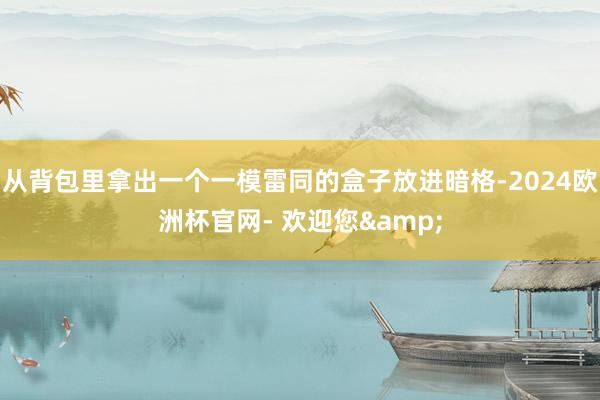 从背包里拿出一个一模雷同的盒子放进暗格-2024欧洲杯官网- 欢迎您&amp;